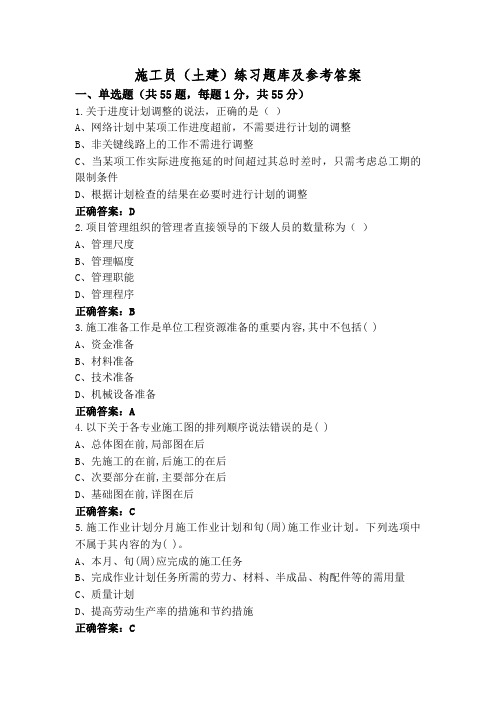 施工员（土建）练习题库及参考答案

一、单选题（共55题，每题1分，共55分）

1.关于进度计划调整的说法，正确的是（ ）

A、网络计划中某项工作进度超前，不需要进行计划的调整

B、非关键线路上的工作不需进行调整

C、当某项工作实际进度拖延的时间超过其总时差时，只需考虑总工期的限制条件

D、根据计划检查的结果在必要时进行计划的调整

正确答案：D

2.项目管理组织的管理者直接领导的下级人员的数量称为（ ）

A、管理尺度

B、管理幅度

C、管理职能

D、管理程序

正确答案：B

3.施工准备工作是单位工程资源准备的重要内容,其中不包括( )

A、资金准备

B、材料准备

C、技术准备

D、机械设备准备

正确答案：A

4.以下关于各专业施工图的排列顺序说法错误的是( )

A、总体图在前,局部图在后

B、先施工的在前,后施工的在后

C、次要部分在前,主要部分在后

D、基础图在前,详图在后

正确答案：C

5.施工作业计划分月施工作业计划和旬(周)施工作业计划。下列选项中不属于其内容的为( )。

A、本月、旬(周)应完成的施工任务

B、完成作业计划任务所需的劳力、材料、半成品、构配件等的需用量

C、质量计划

D、提高劳动生产率的措施和节约措施

正确答案：C